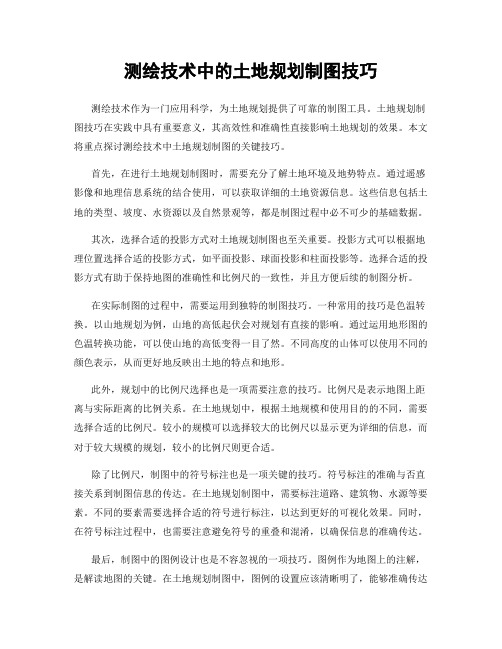 测绘技术中的土地规划制图技巧

测绘技术作为一门应用科学，为土地规划提供了可靠的制图工具。土地规划制图技巧在实践中具有重要意义，其高效性和准确性直接影响土地规划的效果。本文将重点探讨测绘技术中土地规划制图的关键技巧。

首先，在进行土地规划制图时，需要充分了解土地环境及地势特点。通过遥感影像和地理信息系统的结合使用，可以获取详细的土地资源信息。这些信息包括土地的类型、坡度、水资源以及自然景观等，都是制图过程中必不可少的基础数据。

其次，选择合适的投影方式对土地规划制图也至关重要。投影方式可以根据地理位置选择合适的投影方式，如平面投影、球面投影和柱面投影等。选择合适的投影方式有助于保持地图的准确性和比例尺的一致性，并且方便后续的制图分析。

在实际制图的过程中，需要运用到独特的制图技巧。一种常用的技巧是色温转换。以山地规划为例，山地的高低起伏会对规划有直接的影响。通过运用地形图的色温转换功能，可以使山地的高低变得一目了然。不同高度的山体可以使用不同的颜色表示，从而更好地反映出土地的特点和地形。

此外，规划中的比例尺选择也是一项需要注意的技巧。比例尺是表示地图上距离与实际距离的比例关系。在土地规划中，根据土地规模和使用目的的不同，需要选择合适的比例尺。较小的规模可以选择较大的比例尺以显示更为详细的信息，而对于较大规模的规划，较小的比例尺则更合适。

除了比例尺，制图中的符号标注也是一项关键的技巧。符号标注的准确与否直接关系到制图信息的传达。在土地规划制图中，需要标注道路、建筑物、水源等要素。不同的要素需要选择合适的符号进行标注，以达到更好的可视化效果。同时，在符号标注过程中，也需要注意避免符号的重叠和混淆，以确保信息的准确传达。

最后，制图中的图例设计也是不容忽视的一项技巧。图例作为地图上的注解，是解读地图的关键。在土地规划制图中，图例的设置应该清晰明了，能够准确传达